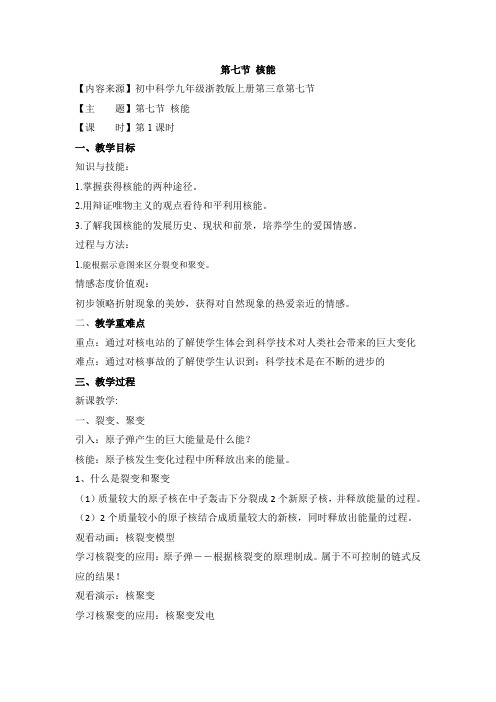 第七节 核能

【内容来源】初中科学九年级浙教版上册第三章第七节

【主　　题】第七节 核能

【课　　时】第 1 课时

一、教学目标

知识与技能：

1.掌握获得核能的两种途径。

2.用辩证唯物主义的观点看待和平利用核能。

3.了解我国核能的发展历史、现状和前景，培养学生的爱国情感。

过程与方法：

1.能根据示意图来区分裂变和聚变。

情感态度价值观：

初步领略折射现象的美妙，获得对自然现象的热爱亲近的情感。

二、教学重难点

重点：通过对核电站的了解使学生体会到科学技术对人类社会带来的巨大变化

难点：通过对核事故的了解使学生认识到：科学技术是在不断的进步的

三、教学过程

新课教学：

一、裂变、聚变

引入：原子弹产生的巨大能量是什么能？

核能：原子核发生变化过程中所释放出来的能量。

1、什么是裂变和聚变

（1）质量较大的原子核在中子轰击下分裂成 2 个新原子核，并释放能量的过程。

（2）2 个质量较小的原子核结合成质量较大的新核，同时释放出能量的过程。

观看动画：核裂变模型

学习核裂变的应用：原子弹——根据核裂变的原理制成。属于不可控制的链式反应的结果！

观看演示：核聚变

学习核聚变的应用：核聚变发电